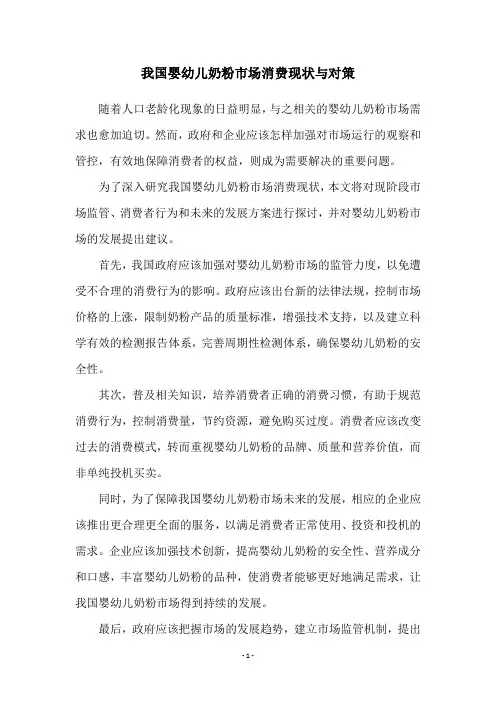 我国婴幼儿奶粉市场消费现状与对策

随着人口老龄化现象的日益明显，与之相关的婴幼儿奶粉市场需求也愈加迫切。然而，政府和企业应该怎样加强对市场运行的观察和管控，有效地保障消费者的权益，则成为需要解决的重要问题。

为了深入研究我国婴幼儿奶粉市场消费现状，本文将对现阶段市场监管、消费者行为和未来的发展方案进行探讨，并对婴幼儿奶粉市场的发展提出建议。

首先，我国政府应该加强对婴幼儿奶粉市场的监管力度，以免遭受不合理的消费行为的影响。政府应该出台新的法律法规，控制市场价格的上涨，限制奶粉产品的质量标准，增强技术支持，以及建立科学有效的检测报告体系，完善周期性检测体系，确保婴幼儿奶粉的安全性。

其次，普及相关知识，培养消费者正确的消费习惯，有助于规范消费行为，控制消费量，节约资源，避免购买过度。消费者应该改变过去的消费模式，转而重视婴幼儿奶粉的品牌、质量和营养价值，而非单纯投机买卖。

同时，为了保障我国婴幼儿奶粉市场未来的发展，相应的企业应该推出更合理更全面的服务，以满足消费者正常使用、投资和投机的需求。企业应该加强技术创新，提高婴幼儿奶粉的安全性、营养成分和口感，丰富婴幼儿奶粉的品种，使消费者能够更好地满足需求，让我国婴幼儿奶粉市场得到持续的发展。

最后，政府应该把握市场的发展趋势，建立市场监管机制，提出

- 1 -